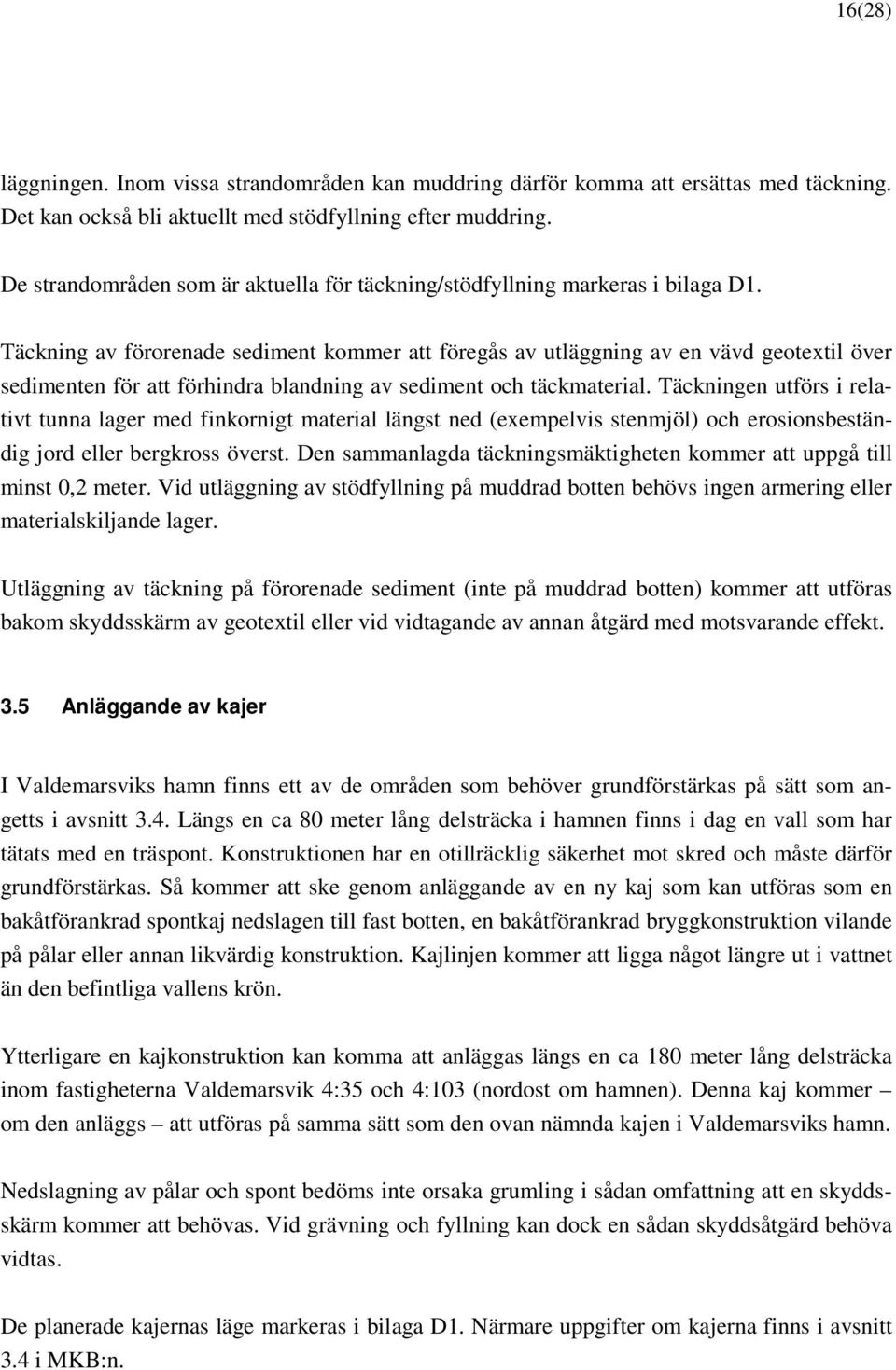 16(28)

läggningen. Inom vissa strandområden kan muddring därför komma att ersättas med täckning. Det kan också bli aktuellt med stödfyllning efter muddring.

De strandområden som är aktuella för täckning/stödfyllning markeras i bilaga D1.

Täckning av förorenade sediment kommer att föregås av utläggning av en vävd geotextil över sedimenten för att förhindra blandning av sediment och täckmaterial. Täckningen utförs i relativt tunna lager med finkornigt material längst ned (exempelvis stenmjöl) och erosionsbeständig jord eller bergkross överst. Den sammanlagda täckningsmäktigheten kommer att uppgå till minst 0,2 meter. Vid utläggning av stödfyllning på muddrad botten behövs ingen armering eller materialskiljande lager.

Utläggning av täckning på förorenade sediment (inte på muddrad botten) kommer att utföras bakom skyddsskärm av geotextil eller vid vidtagande av annan åtgärd med motsvarande effekt.

3.5 Anläggande av kajer

I Valdemarsviks hamn finns ett av de områden som behöver grundförstärkas på sätt som angetts i avsnitt 3.4. Längs en ca 80 meter lång delsträcka i hamnen finns i dag en vall som har tätats med en träspont. Konstruktionen har en otillräcklig säkerhet mot skred och måste därför grundförstärkas. Så kommer att ske genom anläggande av en ny kaj som kan utföras som en bakåtförankrad spontkaj nedslagen till fast botten, en bakåtförankrad bryggkonstruktion vilande på pålar eller annan likvärdig konstruktion. Kajlinjen kommer att ligga något längre ut i vattnet än den befintliga vallens krön.

Ytterligare en kajkonstruktion kan komma att anläggas längs en ca 180 meter lång delsträcka inom fastigheterna Valdemarsvik 4:35 och 4:103 (nordost om hamnen). Denna kaj kommer – om den anläggs – att utföras på samma sätt som den ovan nämnda kajen i Valdemarsviks hamn.

Nedslagning av pålar och spont bedöms inte orsaka grumling i sådan omfattning att en skyddsskärm kommer att behövas. Vid grävning och fyllning kan dock en sådan skyddsåtgärd behöva vidtas.

De planerade kajernas läge markeras i bilaga D1. Närmare uppgifter om kajerna finns i avsnitt 3.4 i MKB:n.